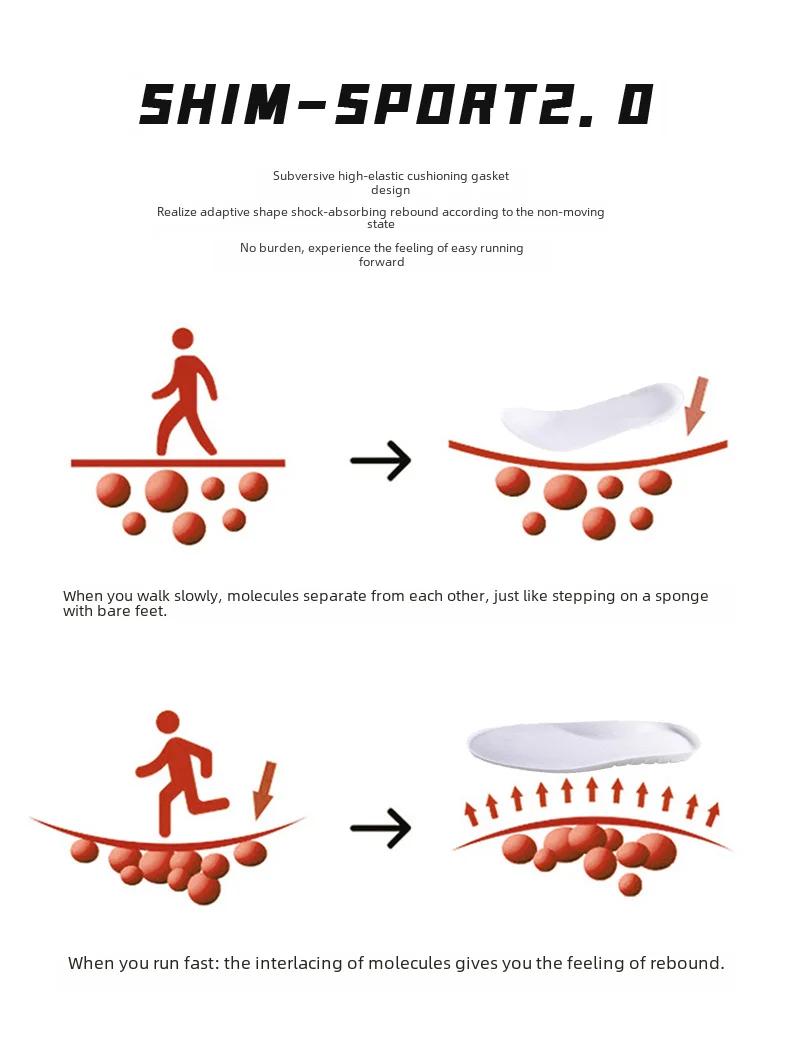 SHIM-SPORT2.0

Subversive high-elastic cushioning gasket design

Realize adaptive shape shock-absorbing rebound according to the non-moving state

No burden, experience the feeling of easy running forward

When you walk slowly, molecules separate from each other, just like stepping on a sponge with bare feet.

When you run fast: the interlacing of molecules gives you the feeling of rebound.